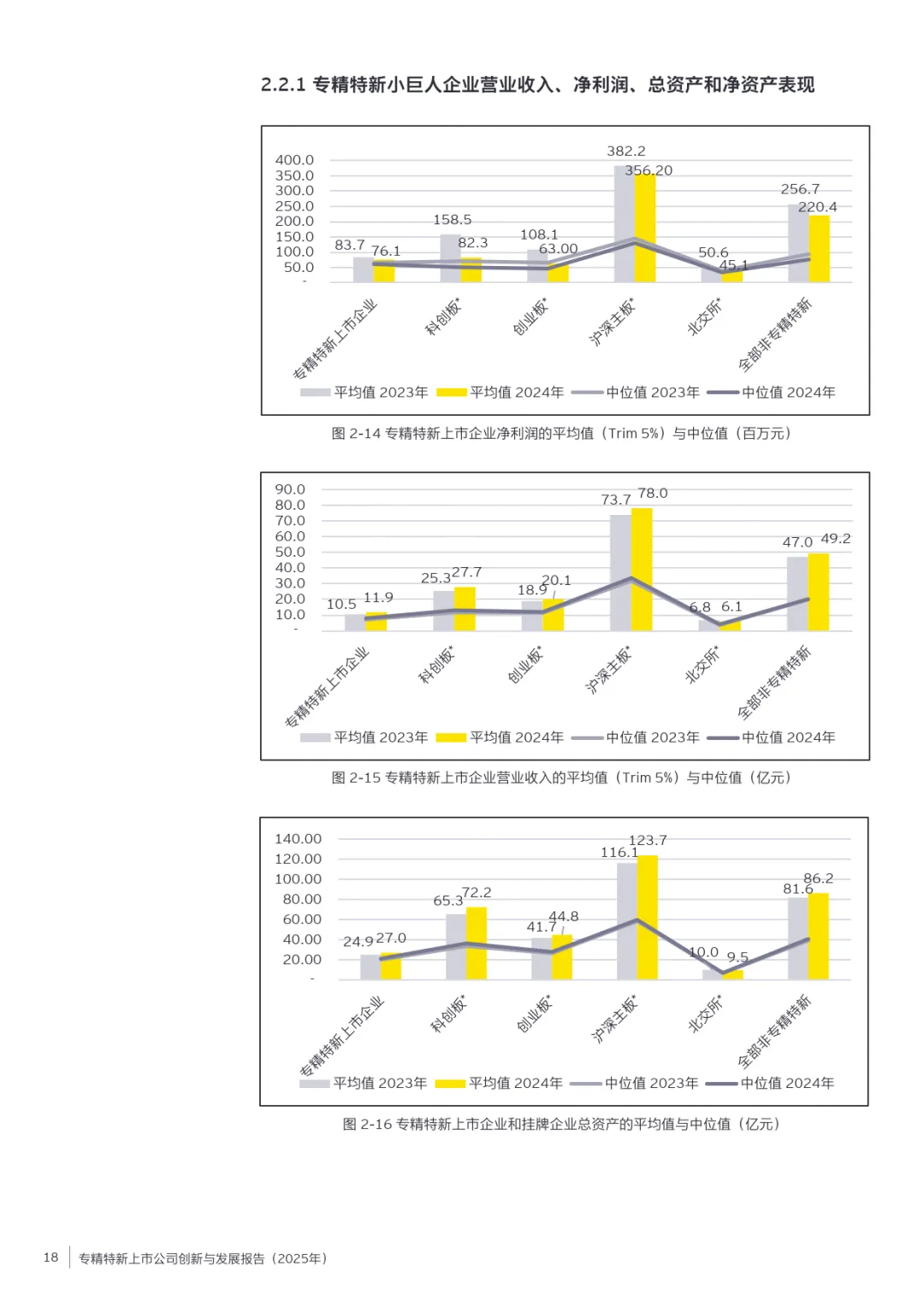 2.2.1 专精特新小巨人企业营业收入、净利润、总资产和净资产表现

400.0
350.0
300.0
250.0
200.0
150.0
100.0
50.0
-

83.7 76.1
158.5 82.3
108.1 63.00
382.2 356.20
50.6 45.1
256.7 220.4

专精特新上市企业
科创板*
创业板*
沪深主板*
北交所*
全部非专精特新

平均值 2023年 平均值 2024年 中位值 2023年 中位值 2024年

图 2-14 专精特新上市企业净利润的平均值（Trim 5%）与中位值（百万元）

90.0
80.0
70.0
60.0
50.0
40.0
30.0
20.0
10.0
-

10.5 11.9
25.3 27.7
18.9 20.1
73.7 78.0
6.8 6.1
47.0 49.2

专精特新上市企业
科创板*
创业板*
沪深主板*
北交所*
全部非专精特新

平均值 2023年 平均值 2024年 中位值 2023年 中位值 2024年

图 2-15 专精特新上市企业营业收入的平均值（Trim 5%）与中位值（亿元）

140.00
120.00
100.00
80.00
60.00
40.00
20.00
-

24.9 27.0
65.3 72.2
41.7 44.8
116.1 123.7
10.0 9.5
81.6 86.2

专精特新上市企业
科创板*
创业板*
沪深主板*
北交所*
全部非专精特新

平均值 2023年 平均值 2024年 中位值 2023年 中位值 2024年

图 2-16 专精特新上市企业和挂牌企业总资产的平均值与中位值（亿元）

18 专精特新上市公司创新与发展报告（2025年）